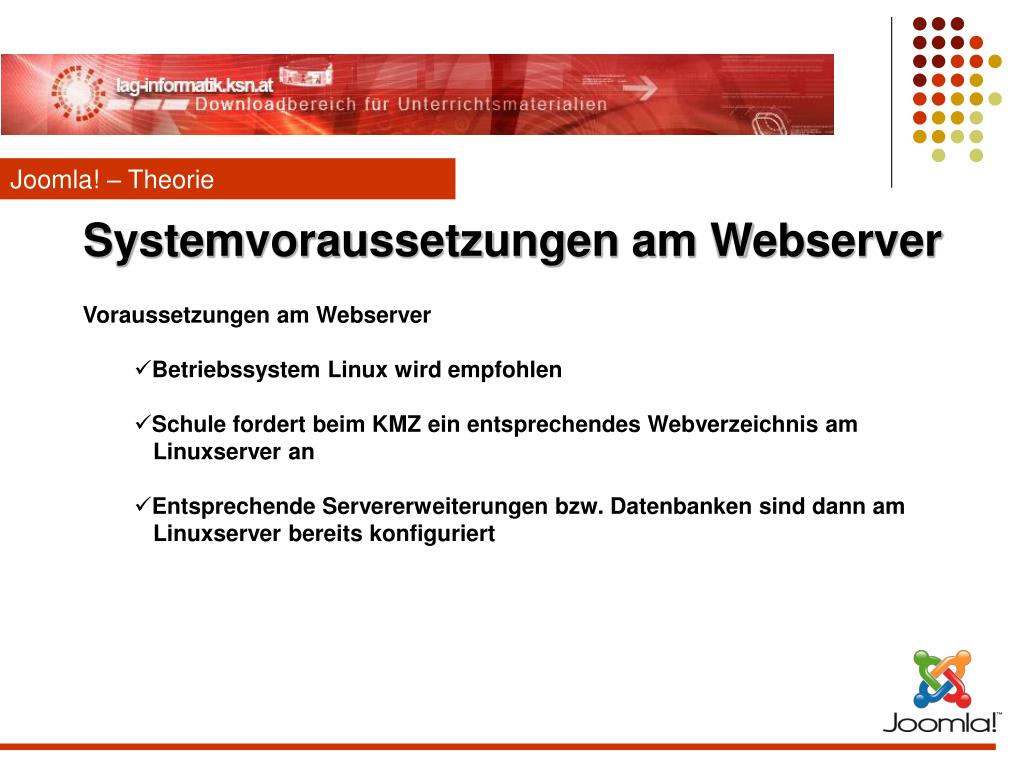 lag-informatik.ksn.at
Downloadbereich für Unterrichtsmaterialien

Joomla! – Theorie

Systemvoraussetzungen am Webserver

Voraussetzungen am Webserver

✓Betriebssystem Linux wird empfohlen

✓Schule fordert beim KMZ ein entsprechendes Webverzeichnis am Linuxserver an

✓Entsprechende Servererweiterungen bzw. Datenbanken sind dann am Linuxserver bereits konfiguriert

Joomla!™